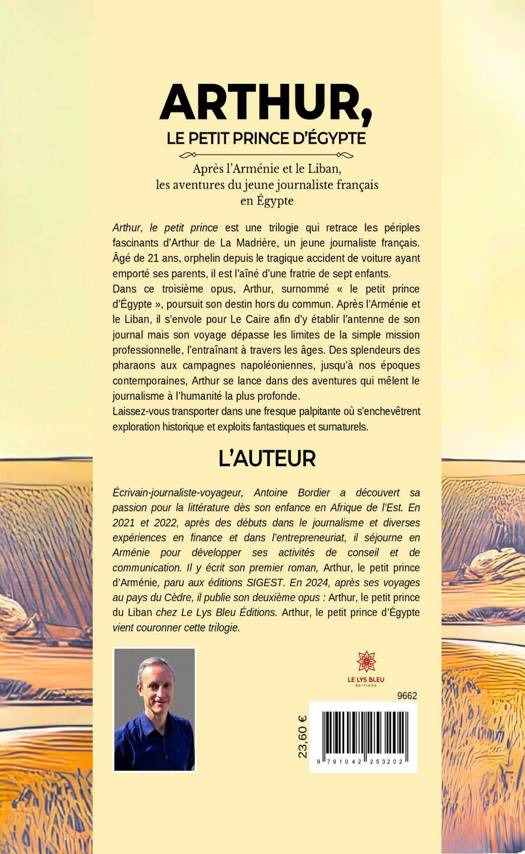 ARTHUR,
LE PETIT PRINCE D'ÉGYPTE

Après l'Arménie et le Liban, les aventures du jeune journaliste français en Égypte

Arthur, le petit prince est une trilogie qui retrace les périples fascinants d'Arthur de La Madrière, un jeune journaliste français. Âgé de 21 ans, orphelin depuis le tragique accident de voiture ayant emporté ses parents, il est l'aîné d'une fratrie de sept enfants.
Dans ce troisième opus, Arthur, surnommé « le petit prince d'Égypte », poursuit son destin hors du commun. Après l'Arménie et le Liban, il s'envole pour Le Caire afin d'y établir l'antenne de son journal mais son voyage dépasse les limites de la simple mission professionnelle, l'entraînant à travers les âges. Des splendeurs des pharaons aux campagnes napoléoniennes, jusqu'à nos époques contemporaines, Arthur se lance dans des aventures qui mêlent le journalisme à l'humanité la plus profonde.
Laissez-vous transporter dans une fresque palpitante où s'enchevêtrent exploration historique et exploits fantastiques et surnaturels.

L'AUTEUR

Écrivain-journaliste-voyageur, Antoine Bordier a découvert sa passion pour la littérature dès son enfance en Afrique de l'Est. En 2021 et 2022, après des débuts dans le journalisme et diverses expériences en finance et dans l'entrepreneuriat, il séjourne en Arménie pour développer ses activités de conseil et de communication. Il y écrit son premier roman, Arthur, le petit prince d'Arménie, paru aux éditions SIGEST. En 2024, après ses voyages au pays du Cèdre, il publie son deuxième opus : Arthur, le petit prince du Liban chez Le Lys Bleu Éditions. Arthur, le petit prince d'Égypte vient couronner cette trilogie.

LE LYS BLEU
ÉDITIONS

9662

23,60 €

9 791042 253202